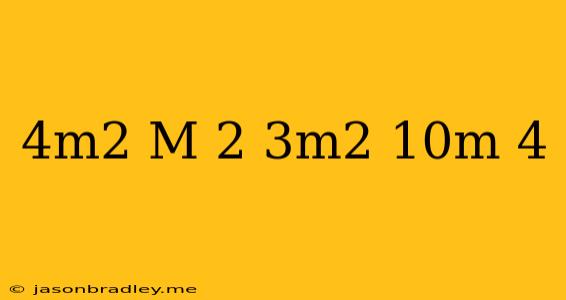 4m2 M 2 3m2 10m 4

© jasonbradley.me